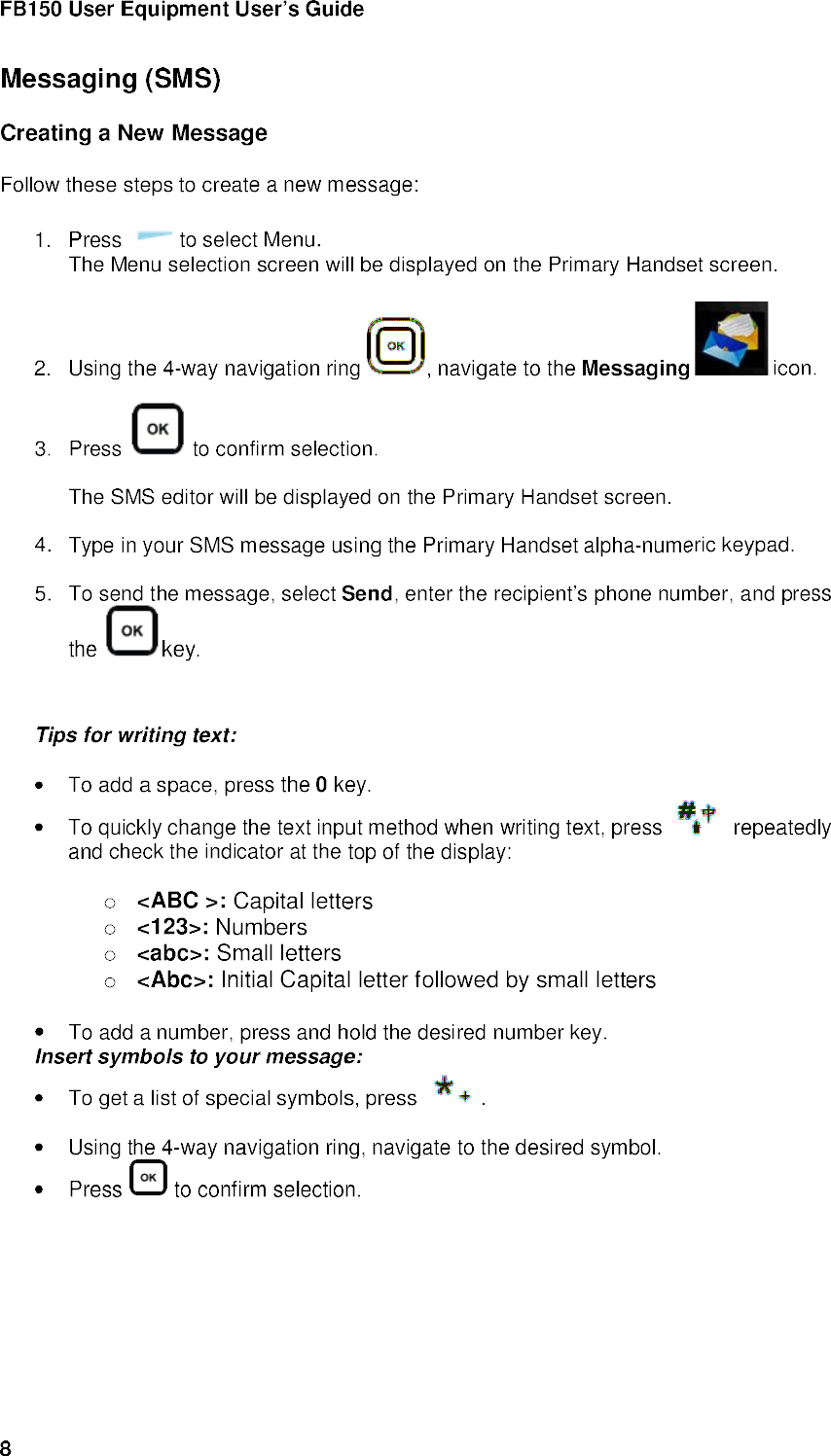 FB150 User Equipment User's Guide

Messaging (SMS)

Creating a New Message

Follow these steps to create a new message:

1. Press to select Menu.
The Menu selection screen will be displayed on the Primary Handset screen.

2. Using the 4-way navigation ring OK, navigate to the Messaging icon.

3. Press OK to confirm selection.

The SMS editor will be displayed on the Primary Handset screen.

4. Type in your SMS message using the Primary Handset alpha-numeric keypad.

5. To send the message, select Send, enter the recipient's phone number, and press the OK key.

Tips for writing text:

• To add a space, press the 0 key.
• To quickly change the text input method when writing text, press # repeatedly and check the indicator at the top of the display:

○ <ABC >: Capital letters
○ <123>: Numbers
○ <abc>: Small letters
○ <Abc>: Initial Capital letter followed by small letters

• To add a number, press and hold the desired number key.

Insert symbols to your message:

• To get a list of special symbols, press * + .
• Using the 4-way navigation ring, navigate to the desired symbol.
• Press OK to confirm selection.

8